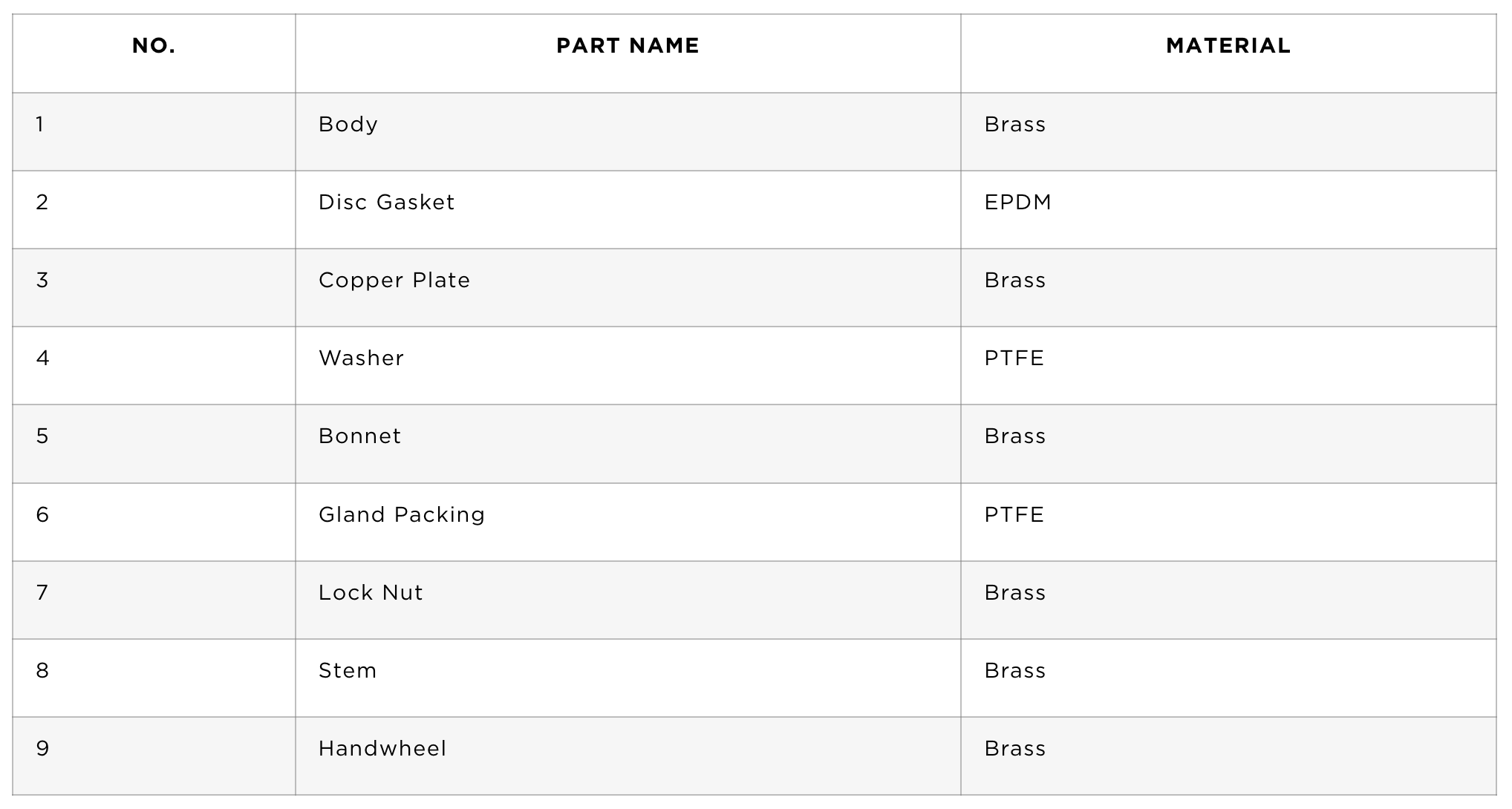 | NO. | PART NAME | MATERIAL |
|---|---|---|
| 1 | Body | Brass |
| 2 | Disc Gasket | EPDM |
| 3 | Copper Plate | Brass |
| 4 | Washer | PTFE |
| 5 | Bonnet | Brass |
| 6 | Gland Packing | PTFE |
| 7 | Lock Nut | Brass |
| 8 | Stem | Brass |
| 9 | Handwheel | Brass |